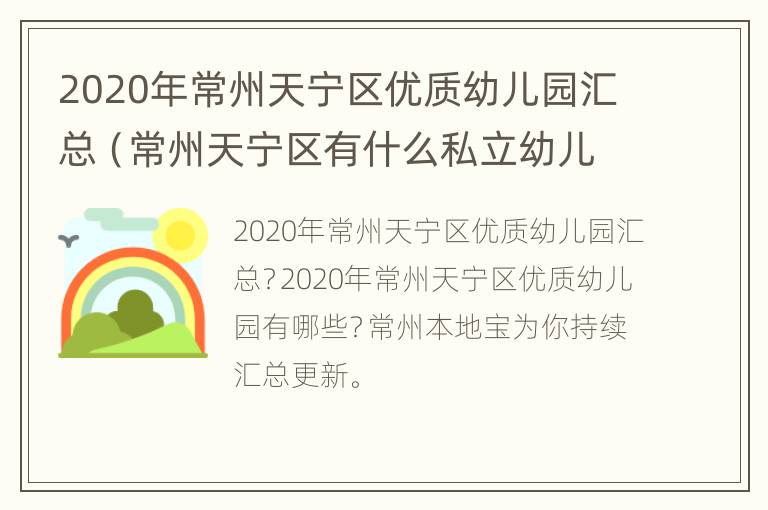 2020年常州天宁区优质幼儿园汇总（常州天宁区有什么私立幼儿

2020年常州天宁区优质幼儿园汇总?2020年常州天宁区优质幼儿园有哪些?常州本地宝为你持续汇总更新。